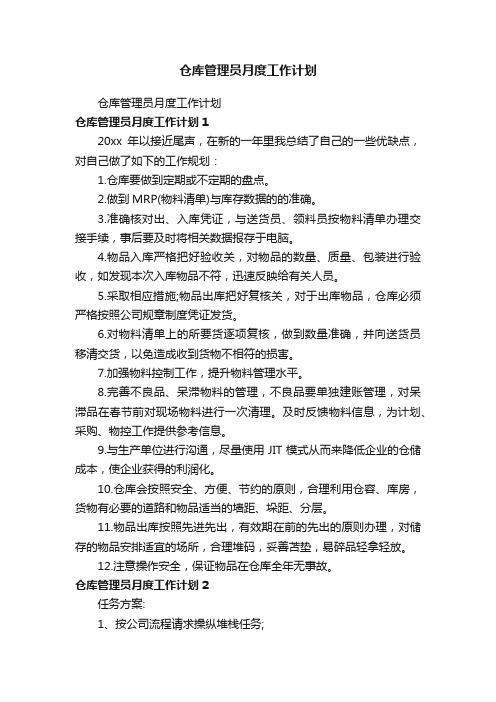 仓库管理员月度工作计划

仓库管理员月度工作计划

仓库管理员月度工作计划 1

20xx 年以接近尾声，在新的一年里我总结了自己的一些优缺点，对自己做了如下的工作规划：

1.仓库要做到定期或不定期的盘点。

2.做到 MRP(物料清单)与库存数据的的准确。

3.准确核对出、入库凭证，与送货员、领料员按物料清单办理交接手续，事后要及时将相关数据报存于电脑。

4.物品入库严格把好验收关，对物品的数量、质量、包装进行验收，如发现本次入库物品不符，迅速反映给有关人员。

5.采取相应措施;物品出库把好复核关，对于出库物品，仓库必须严格按照公司规章制度凭证发货。

6.对物料清单上的所要货逐项复核，做到数量准确，并向送货员移清交货，以免造成收到货物不相符的损害。

7.加强物料控制工作，提升物料管理水平。

8.完善不良品、呆滞物料的管理，不良品要单独建账管理，对呆滞品在春节前对现场物料进行一次清理。及时反馈物料信息，为计划、采购、物控工作提供参考信息。

9.与生产单位进行沟通，尽量使用 JIT 模式从而来降低企业的仓储成本，使企业获得的利润化。

10.仓库会按照安全、方便、节约的原则，合理利用仓容、库房，货物有必要的道路和物品适当的墙距、垛距、分层。

11.物品出库按照先进先出，有效期在前的先出的原则办理，对储存的物品安排适宜的场所，合理堆码，妥善苫垫，易碎品轻拿轻放。

12.注意操作安全，保证物品在仓库全年无事故。

仓库管理员月度工作计划 2

任务方案:

1、按公司流程请求操纵堆栈任务;